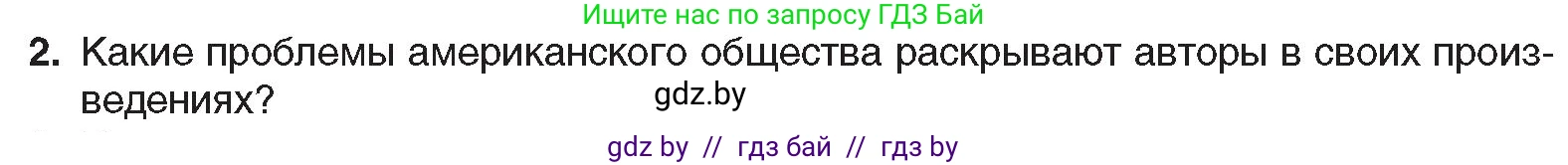 Ищите нас по запросу ГДЗ Бай

2. Какие проблемы американского общества раскрывают авторы в своих произведениях?

gdz.by

gdz by // гдз бай // гдз by